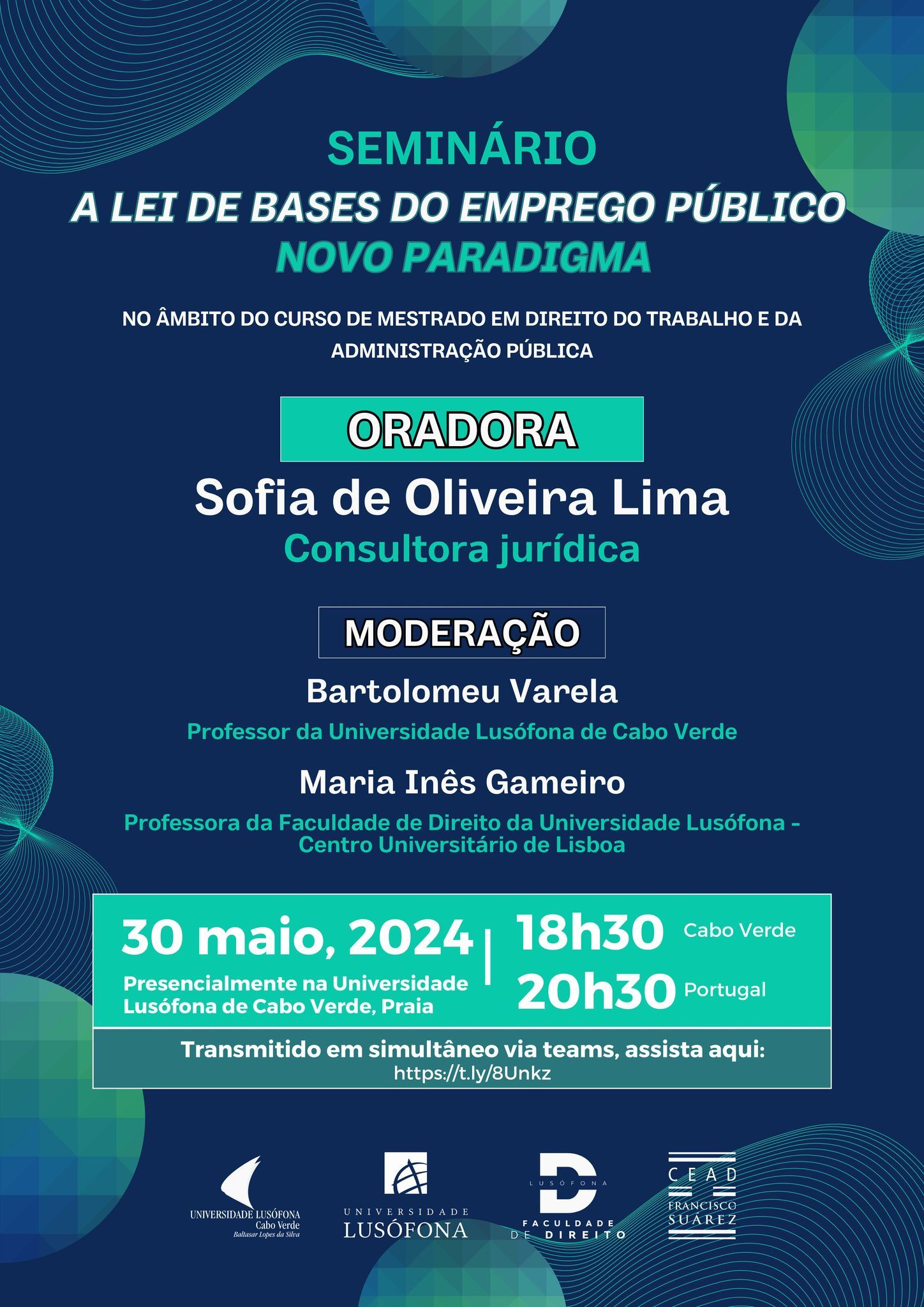 SEMINÁRIO
A LEI DE BASES DO EMPREGO PÚBLICO
NOVO PARADIGMA

NO ÂMBITO DO CURSO DE MESTRADO EM DIREITO DO TRABALHO E DA ADMINISTRAÇÃO PÚBLICA

ORADORA

Sofia de Oliveira Lima
Consultora jurídica

MODERAÇÃO

Bartolomeu Varela
Professor da Universidade Lusófona de Cabo Verde

Maria Inês Gameiro
Professora da Faculdade de Direito da Universidade Lusófona - Centro Universitário de Lisboa

30 maio, 2024
Presencialmente na Universidade Lusófona de Cabo Verde, Praia

18h30 Cabo Verde
20h30 Portugal

Transmitido em simultâneo via teams, assista aqui:
https://t.ly/8Unkz

UNIVERSIDADE LUSÓFONA Cabo Verde Baltasar Lopes da Silva

UNIVERSIDADE LUSÓFONA

LUSÓFONA FACULDADE DE DIREITO

CEAD FRANCISCO SUÁREZ